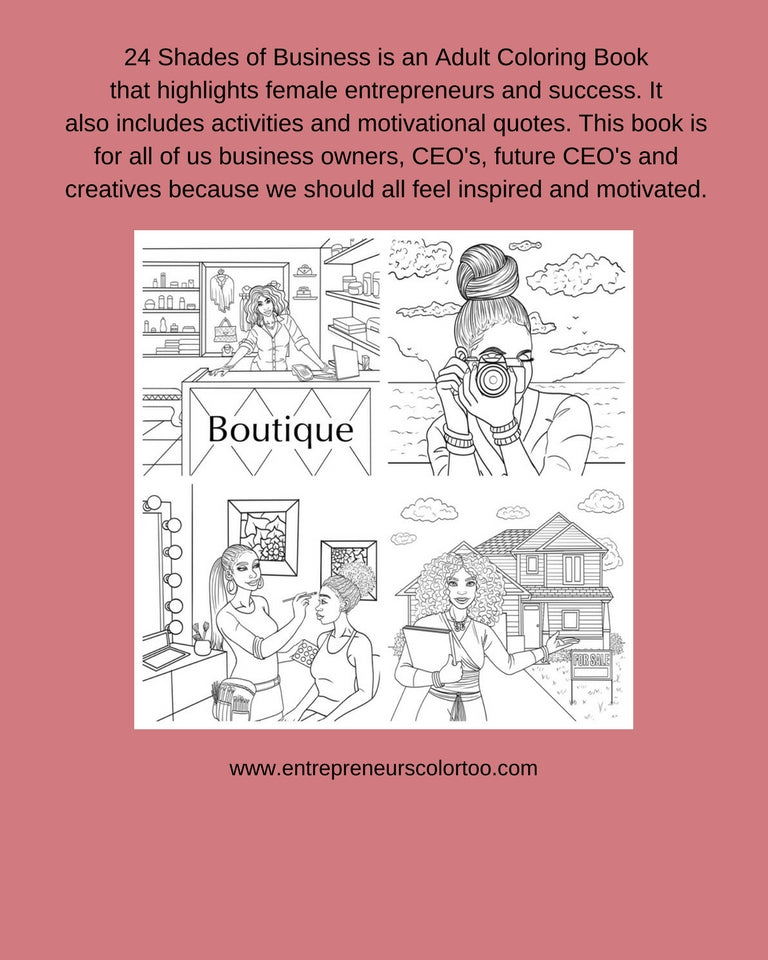 24 Shades of Business is an Adult Coloring Book that highlights female entrepreneurs and success. It also includes activities and motivational quotes. This book is for all of us business owners, CEO's, future CEO's and creatives because we should all feel inspired and motivated.

Boutique

FOR SALE

www.entrepreneurscolortoo.com